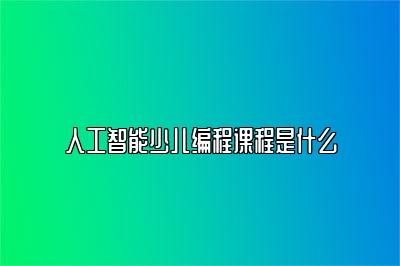 人工智能少儿编程课程是什么